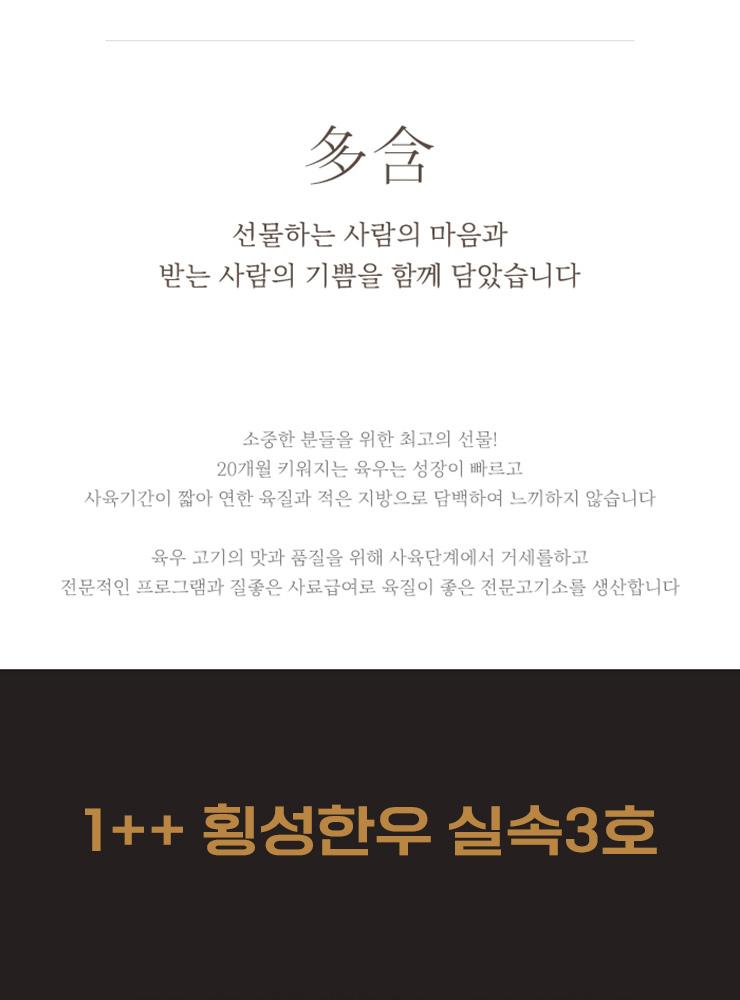 多含

선물하는 사람의 마음과
받는 사람의 기쁨을 함께 담았습니다

소중한 분들을 위한 최고의 선물!
20개월 키워지는 육우는 성장이 빠르고
사육기간이 짧아 연한 육질과 적은 지방으로 담백하여 느끼하지 않습니다

육우 고기의 맛과 품질을 위해 사육단계에서 거세를하고
전문적인 프로그램과 질좋은 사료급여로 육질이 좋은 전문고기소를 생산합니다

1++ 횡성한우 실속3호